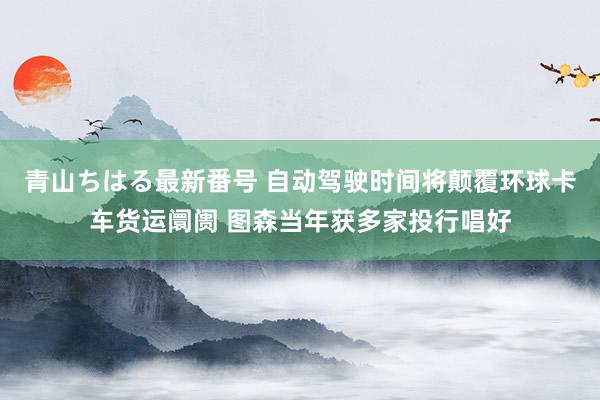 青山ちはる最新番号 自动驾驶时间将颠覆环球卡车货运阛阓 图森当年获多家投行唱好